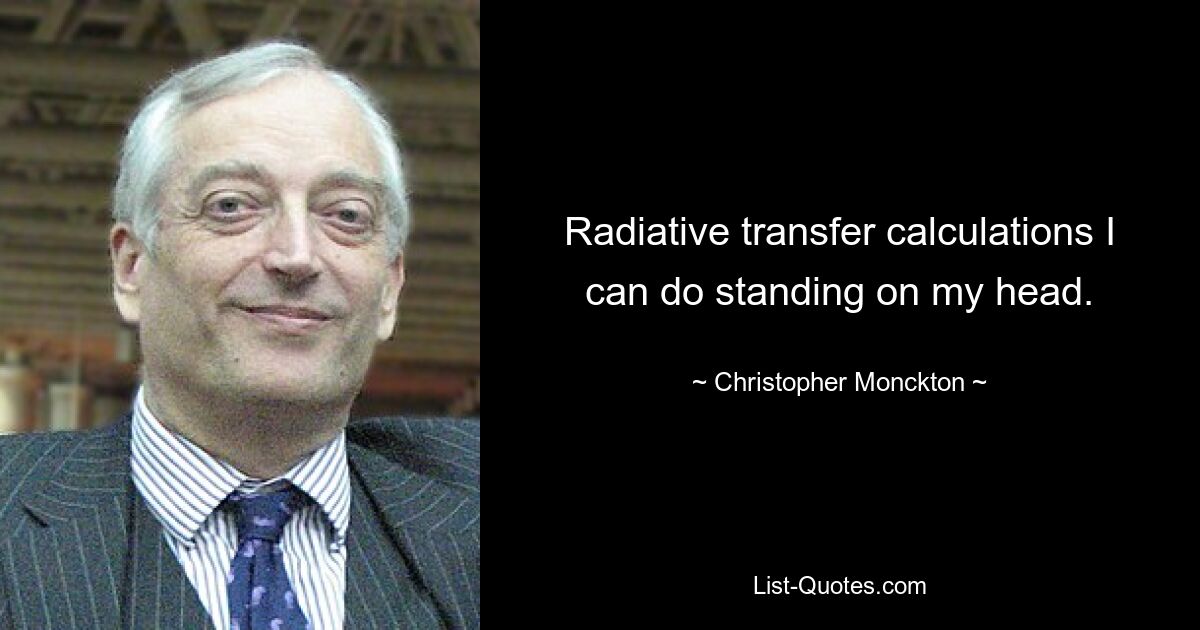 Radiative transfer calculations I can do standing on my head.

~ Christopher Monckton ~

List-Quotes.com